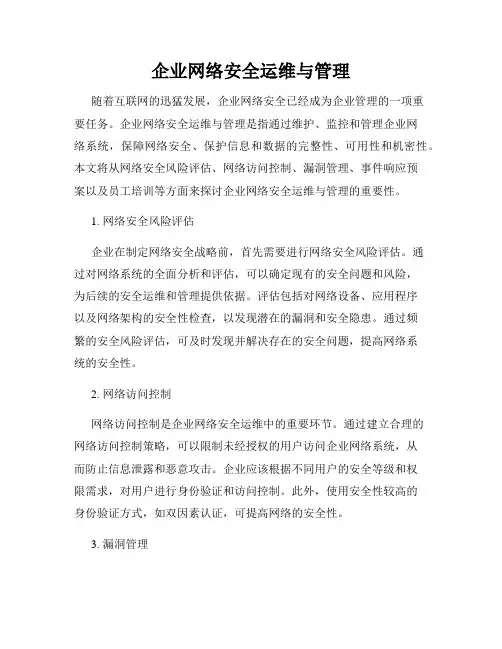 企业网络安全运维与管理

随着互联网的迅猛发展，企业网络安全已经成为企业管理的一项重要任务。企业网络安全运维与管理是指通过维护、监控和管理企业网络系统，保障网络安全、保护信息和数据的完整性、可用性和机密性。本文将从网络安全风险评估、网络访问控制、漏洞管理、事件响应预案以及员工培训等方面来探讨企业网络安全运维与管理的重要性。

1. 网络安全风险评估

企业在制定网络安全战略前，首先需要进行网络安全风险评估。通过对网络系统的全面分析和评估，可以确定现有的安全问题和风险，为后续的安全运维和管理提供依据。评估包括对网络设备、应用程序以及网络架构的安全性检查，以发现潜在的漏洞和安全隐患。通过频繁的安全风险评估，可及时发现并解决存在的安全问题，提高网络系统的安全性。

2. 网络访问控制

网络访问控制是企业网络安全运维中的重要环节。通过建立合理的网络访问控制策略，可以限制未经授权的用户访问企业网络系统，从而防止信息泄露和恶意攻击。企业应该根据不同用户的安全等级和权限需求，对用户进行身份验证和访问控制。此外，使用安全性较高的身份验证方式，如双因素认证，可提高网络的安全性。

3. 漏洞管理